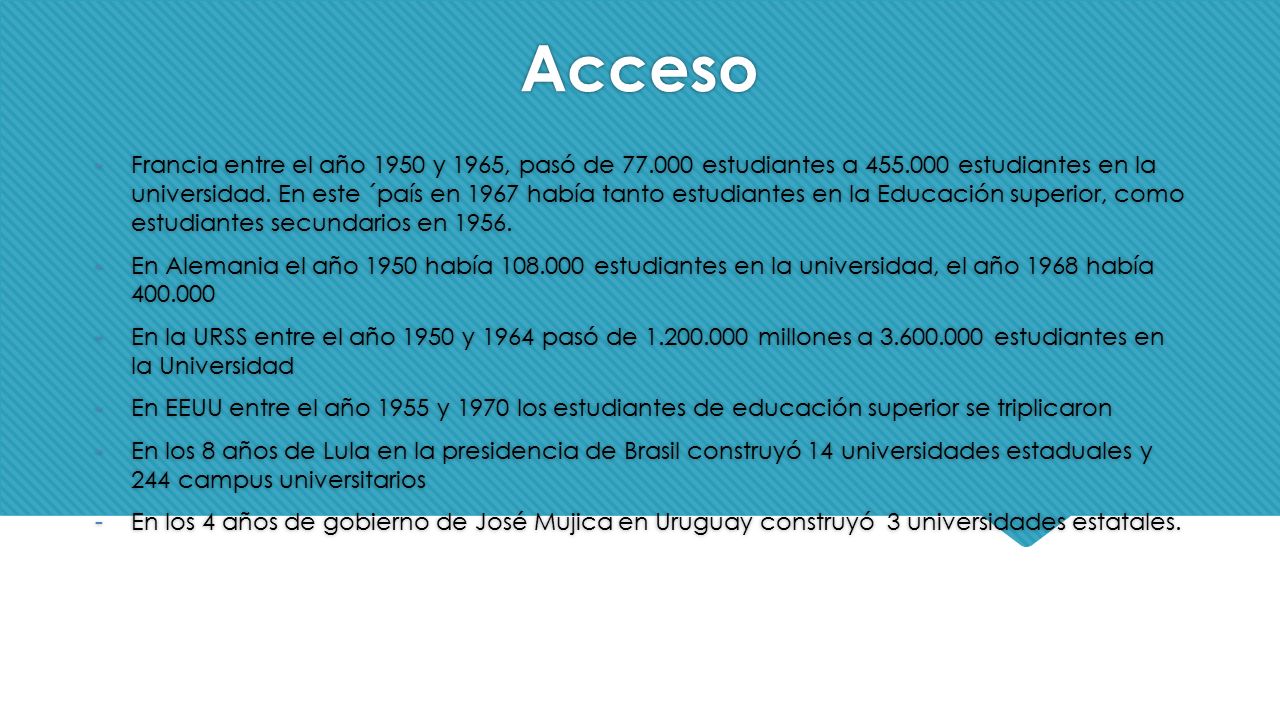 Acceso

- Francia entre el año 1950 y 1965, pasó de 77.000 estudiantes a 455.000 estudiantes en la universidad. En este ´país en 1967 había tanto estudiantes en la Educación superior, como estudiantes secundarios en 1956.
- En Alemania el año 1950 había 108.000 estudiantes en la universidad, el año 1968 había 400.000
- En la URSS entre el año 1950 y 1964 pasó de 1.200.000 millones a 3.600.000 estudiantes en la Universidad
- En EEUU entre el año 1955 y 1970 los estudiantes de educación superior se triplicaron
- En los 8 años de Lula en la presidencia de Brasil construyó 14 universidades estaduales y 244 campus universitarios
- En los 4 años de gobierno de José Mujica en Uruguay construyó 3 universidades estatales.